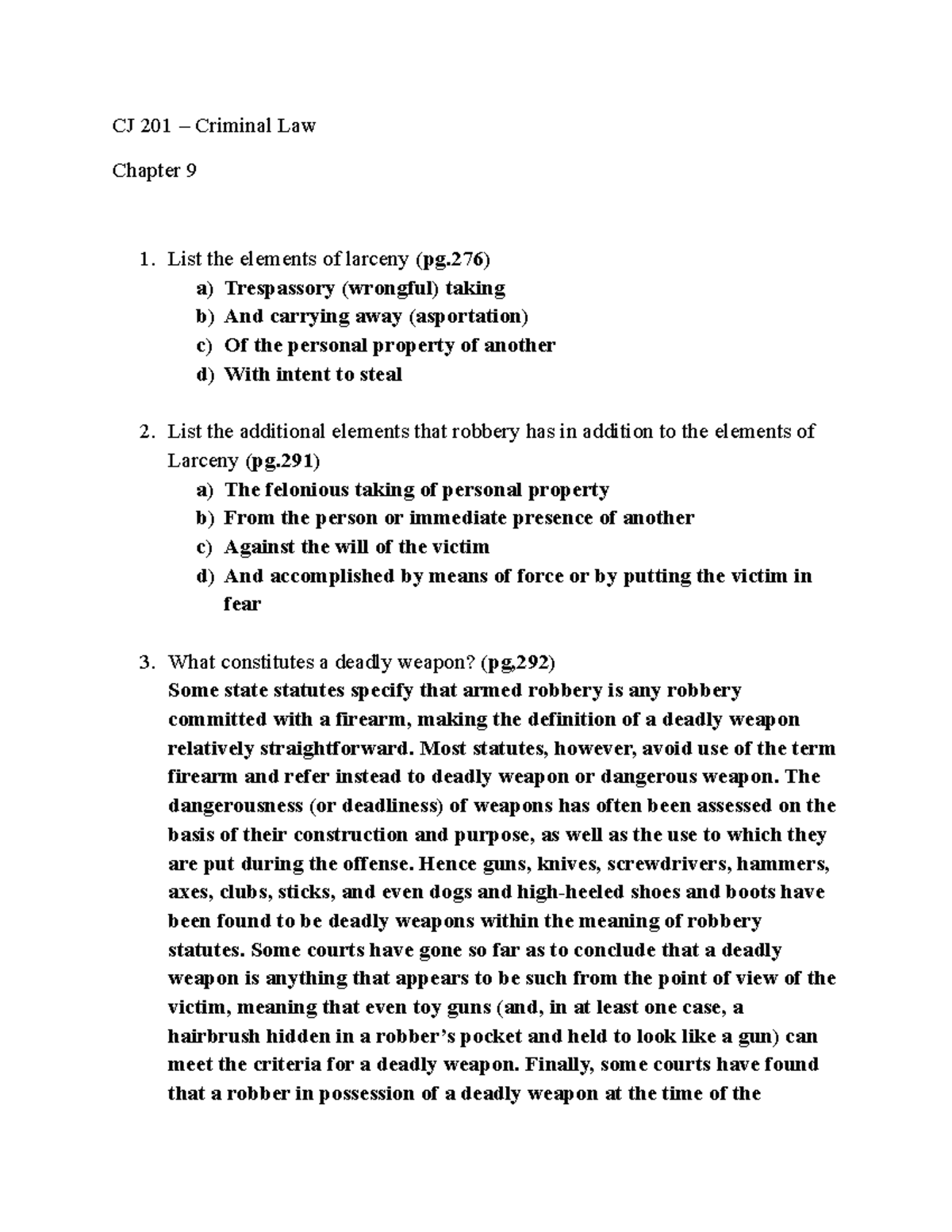 CJ 201 – Criminal Law

Chapter 9

1. List the elements of larceny (pg.276)
a) Trespassory (wrongful) taking
b) And carrying away (asportation)
c) Of the personal property of another
d) With intent to steal

2. List the additional elements that robbery has in addition to the elements of Larceny (pg.291)
a) The felonious taking of personal property
b) From the person or immediate presence of another
c) Against the will of the victim
d) And accomplished by means of force or by putting the victim in fear

3. What constitutes a deadly weapon? (pg,292)
Some state statutes specify that armed robbery is any robbery committed with a firearm, making the definition of a deadly weapon relatively straightforward. Most statutes, however, avoid use of the term firearm and refer instead to deadly weapon or dangerous weapon. The dangerousness (or deadliness) of weapons has often been assessed on the basis of their construction and purpose, as well as the use to which they are put during the offense. Hence guns, knives, screwdrivers, hammers, axes, clubs, sticks, and even dogs and high-heeled shoes and boots have been found to be deadly weapons within the meaning of robbery statutes. Some courts have gone so far as to conclude that a deadly weapon is anything that appears to be such from the point of view of the victim, meaning that even toy guns (and, in at least one case, a hairbrush hidden in a robber's pocket and held to look like a gun) can meet the criteria for a deadly weapon. Finally, some courts have found that a robber in possession of a deadly weapon at the time of the